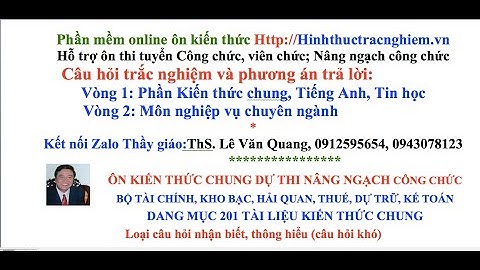 Phần mềm online ôn kiến thức Http://Hinhthuctracnghiem.vn
Hỗ trợ ôn thi tuyển Công chức, viên chức; Nâng ngạch công chức
Câu hỏi trắc nghiệm và phương án trả lời:
Vòng 1: Phần Kiến thức chung, Tiếng Anh, Tin học
Vòng 2: Môn nghiệp vụ chuyên ngành
*
Kết nối Zalo Thầy giáo:ThS. Lê Văn Quang, 0912595654, 0943078123
*****************
ÔN KIẾN THỨC CHUNG DỰ THI NÂNG NGẠCH CÔNG CHỨC
BỘ TÀI CHÍNH, KHO BẠC, HẢI QUAN, THUẾ, DỰ TRỮ, KẾ TOÁN
DANG MỤC 201 TÀI LIỆU KIẾN THỨC CHUNG
Loại câu hỏi nhận biết, thông hiểu (câu hỏi khó)